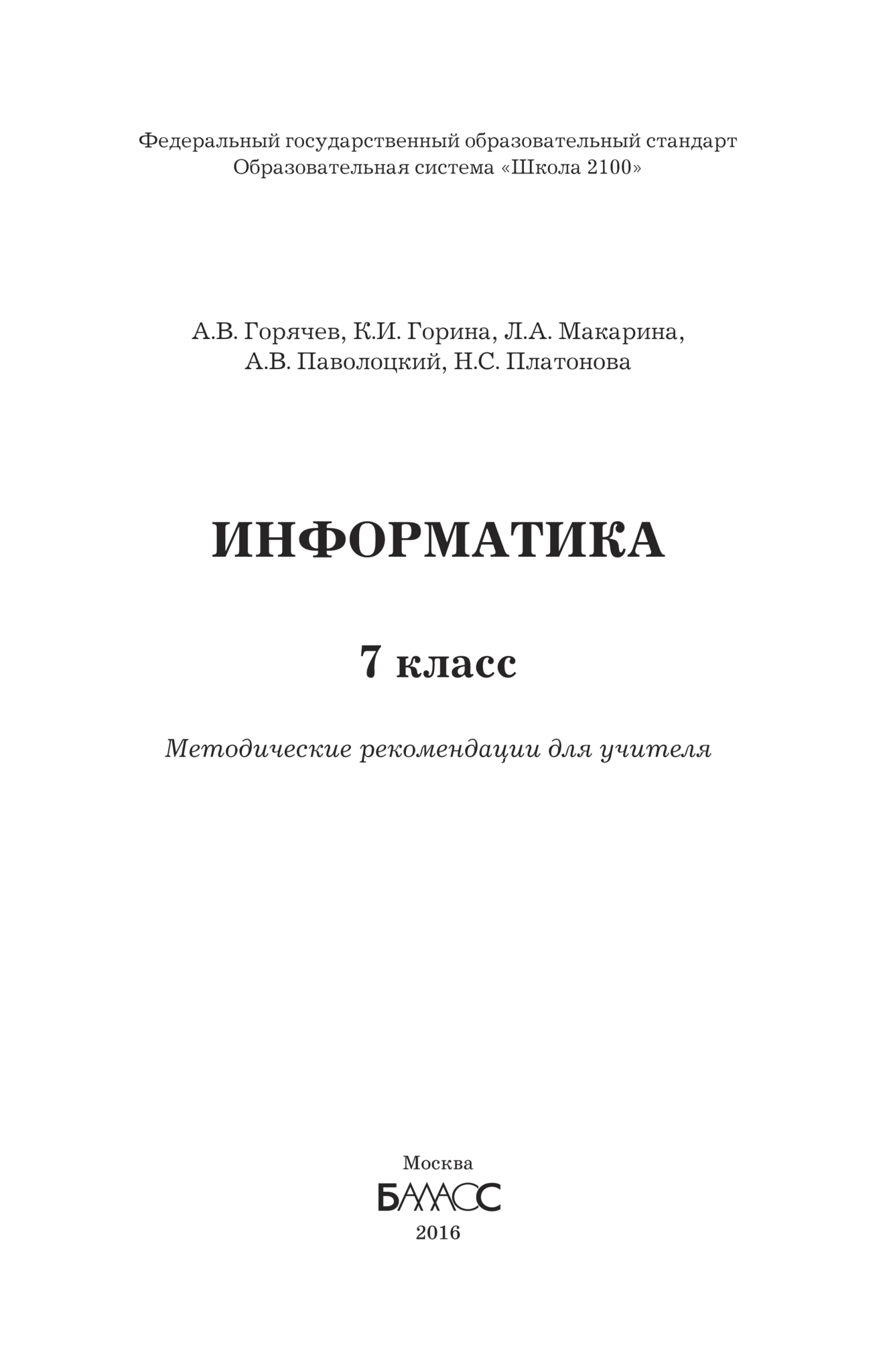 Федеральный государственный образовательный стандарт
Образовательная система «Школа 2100»

А.В. Горячев, К.И. Горина, Л.А. Макарина,
А.В. Паволоцкий, Н.С. Платонова

ИНФОРМАТИКА

7 класс

Методические рекомендации для учителя

Москва
БАЛАСС
2016